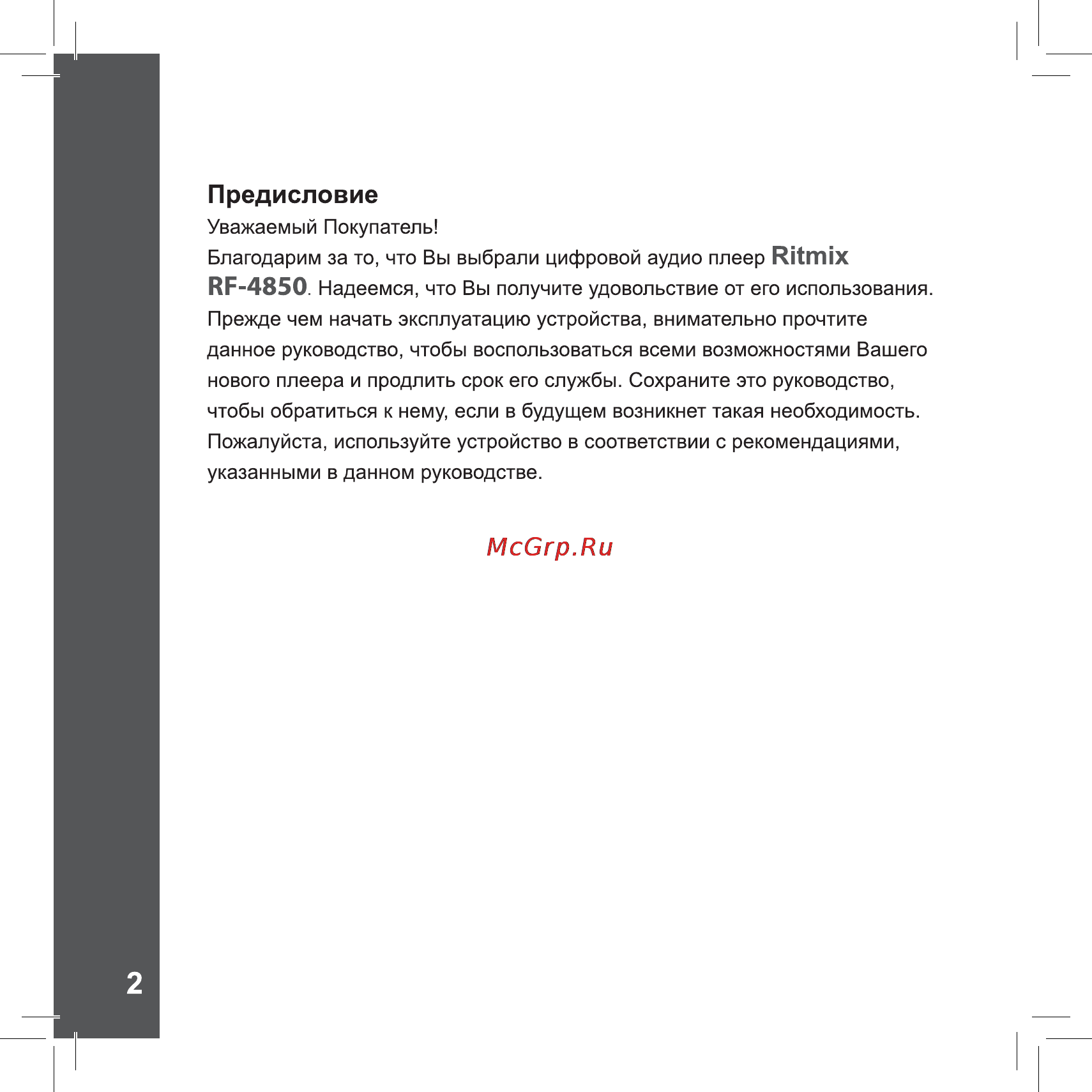 Предисловие

Уважаемый Покупатель!

Благодарим за то, что Вы выбрали цифровой аудио плеер Ritmix RF-4850. Надеемся, что Вы получите удовольствие от его использования. Прежде чем начать эксплуатацию устройства, внимательно прочтите данное руководство, чтобы воспользоваться всеми возможностями Вашего нового плеера и продлить срок его службы. Сохраните это руководство, чтобы обратиться к нему, если в будущем возникнет такая необходимость. Пожалуйста, используйте устройство в соответствии с рекомендациями, указанными в данном руководстве.

McGrp.Ru

2